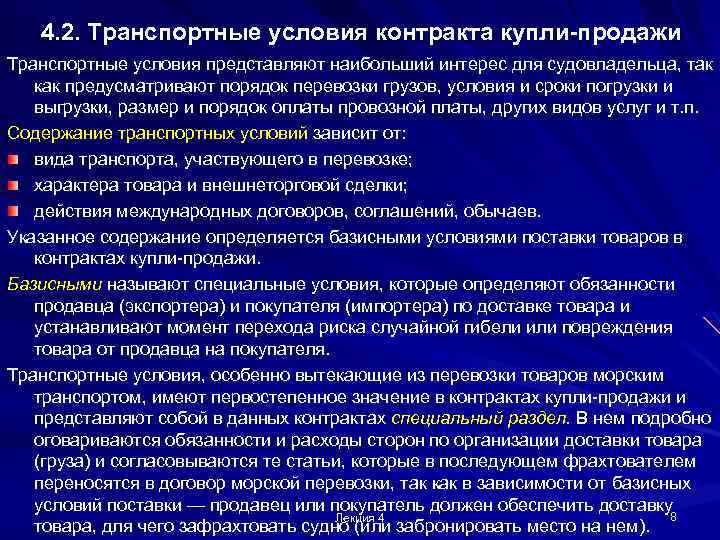 4.2. Транспортные условия контракта купли-продажи

Транспортные условия представляют наибольший интерес для судовладельца, так как предусматривают порядок перевозки грузов, условия и сроки погрузки и выгрузки, размер и порядок оплаты провозной платы, других видов услуг и т.п.

Содержание транспортных условий зависит от:

вида транспорта, участвующего в перевозке;

характера товара и внешнеторговой сделки;

действия международных договоров, соглашений, обычаев.

Указанное содержание определяется базисными условиями поставки товаров в контрактах купли-продажи.

Базисными называют специальные условия, которые определяют обязанности продавца (экспортера) и покупателя (импортера) по доставке товара и устанавливают момент перехода риска случайной гибели или повреждения товара от продавца на покупателя.

Транспортные условия, особенно вытекающие из перевозки товаров морским транспортом, имеют первостепенное значение в контрактах купли-продажи и представляют собой в данных контрактах специальный раздел. В нем подробно оговариваются обязанности и расходы сторон по организации доставки товара (груза) и согласовываются те статьи, которые в последующем фрахтователем переносятся в договор морской перевозки, так как в зависимости от базисных условий поставки — продавец или покупатель должен обеспечить доставку товара, для чего зафрахтовать судно (или забронировать место на нем).

Лекция 4

8